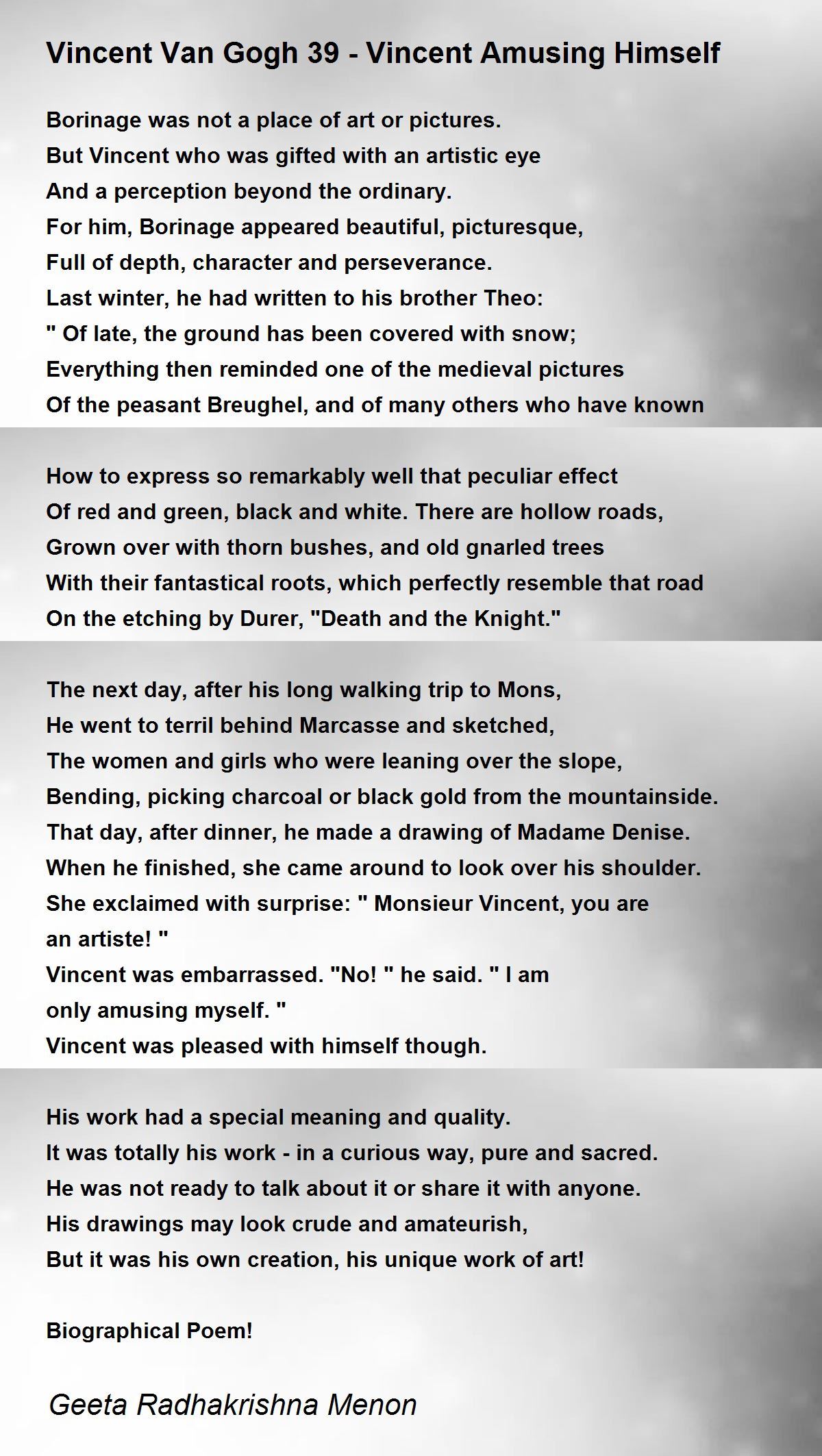 Vincent Van Gogh 39 - Vincent Amusing Himself

Borinage was not a place of art or pictures.
But Vincent who was gifted with an artistic eye
And a perception beyond the ordinary.
For him, Borinage appeared beautiful, picturesque,
Full of depth, character and perseverance.
Last winter, he had written to his brother Theo:
" Of late, the ground has been covered with snow;
Everything then reminded one of the medieval pictures
Of the peasant Breughel, and of many others who have known

How to express so remarkably well that peculiar effect
Of red and green, black and white. There are hollow roads,
Grown over with thorn bushes, and old gnarled trees
With their fantastical roots, which perfectly resemble that road
On the etching by Durer, "Death and the Knight."

The next day, after his long walking trip to Mons,
He went to terril behind Marcasse and sketched,
The women and girls who were leaning over the slope,
Bending, picking charcoal or black gold from the mountainside.
That day, after dinner, he made a drawing of Madame Denise.
When he finished, she came around to look over his shoulder.
She exclaimed with surprise: " Monsieur Vincent, you are
an artiste! "
Vincent was embarrassed. "No! " he said. " I am
only amusing myself. "
Vincent was pleased with himself though.

His work had a special meaning and quality.
It was totally his work - in a curious way, pure and sacred.
He was not ready to talk about it or share it with anyone.
His drawings may look crude and amateurish,
But it was his own creation, his unique work of art!

Biographical Poem!

Geeta Radhakrishna Menon